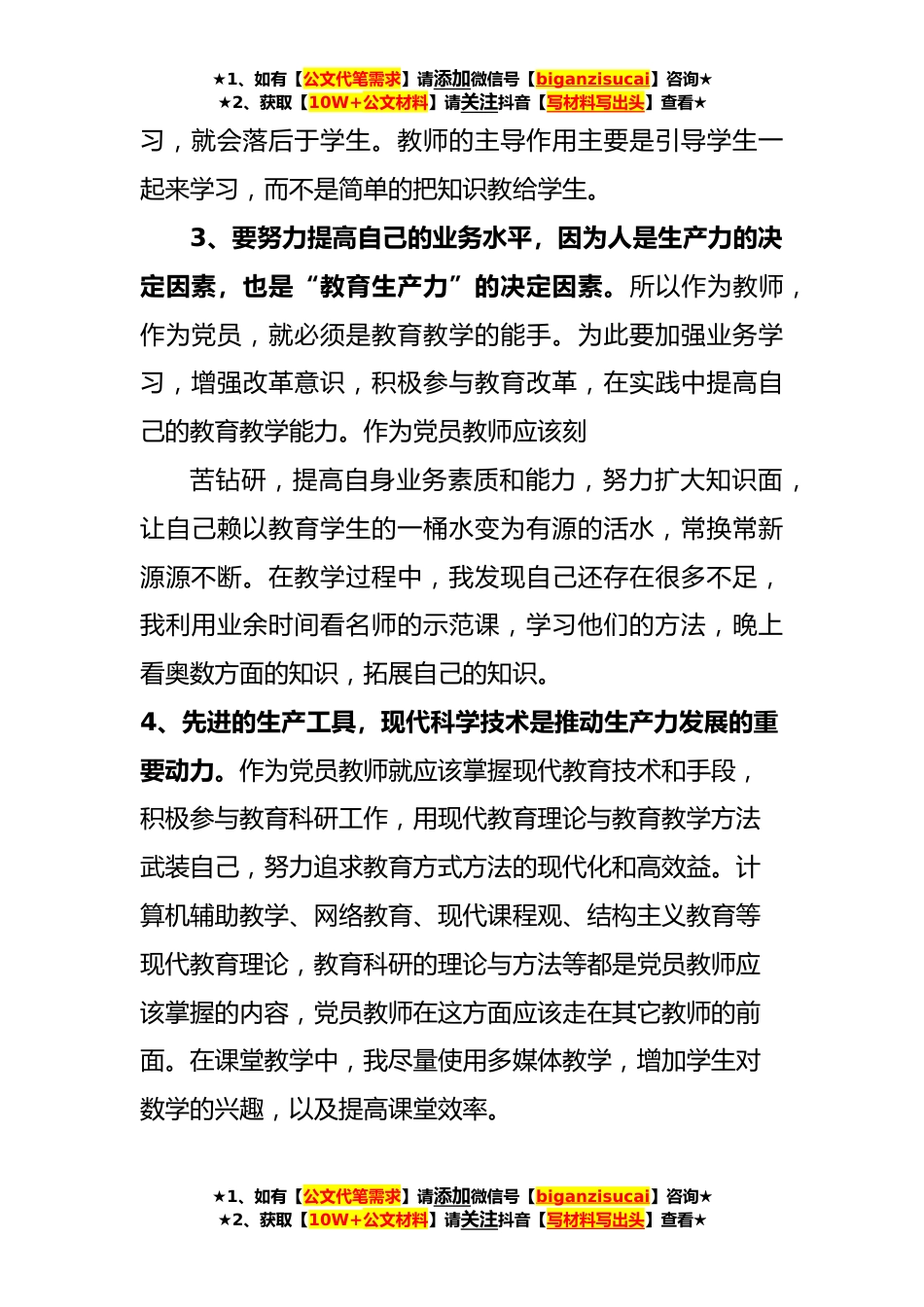 ★1、如有【公文代笔需求】请添加微信号【biganzisucai】咨询★
★2、获取【10W+公文材料】请关注抖音【写材料写出头】查看★

习，就会落后于学生。教师的主导作用主要是引导学生一起来学习，而不是简单的把知识教给学生。

3、要努力提高自己的业务水平，因为人是生产力的决定因素，也是“教育生产力”的决定因素。所以作为教师，作为党员，就必须是教育教学的能手。为此要加强业务学习，增强改革意识，积极参与教育改革，在实践中提高自己的教育教学能力。作为党员教师应该刻

苦钻研，提高自身业务素质和能力，努力扩大知识面，让自己赖以教育学生的一桶水变为有源的活水，常换常新源源不断。在教学过程中，我发现自己还存在很多不足，我利用业余时间看名师的示范课，学习他们的方法，晚上看奥数方面的知识，拓展自己的知识。

4、先进的生产工具，现代科学技术是推动生产力发展的重要动力。作为党员教师就应该掌握现代教育技术和手段，积极参与教育科研工作，用现代教育理论与教育教学方法武装自己，努力追求教育方式方法的现代化和高效益。计算机辅助教学、网络教育、现代课程观、结构主义教育等现代教育理论，教育科研的理论与方法等都是党员教师应该掌握的内容，党员教师在这方面应该走在其它教师的前面。在课堂教学中，我尽量使用多媒体教学，增加学生对数学的兴趣，以及提高课堂效率。

★1、如有【公文代笔需求】请添加微信号【biganzisucai】咨询★
★2、获取【10W+公文材料】请关注抖音【写材料写出头】查看★